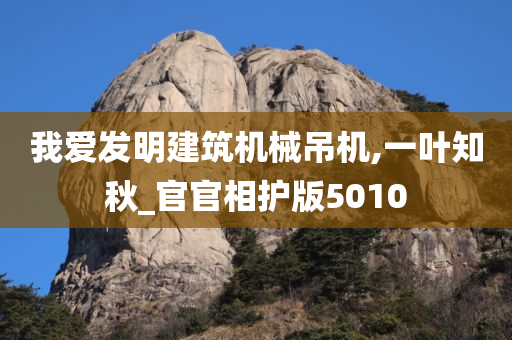 我爱发明建筑机械吊机,一叶知秋_官官相护版5010